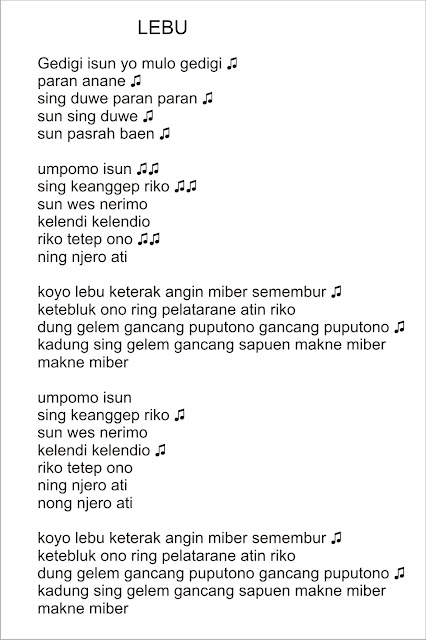 LEBU

Gedigi isun yo mulo gedigi ♫
paran anane ♫
sing duwe paran paran ♫
sun sing duwe ♫
sun pasrah baen ♫

umpomo isun ♫♫
sing keanggep riko ♫♫
sun wes nerimo
kelendi kelendio
riko tetep ono ♫♫
ning njero ati

koyo lebu keterak angin miber semembur ♫
ketebluk ono ring pelatarane atin riko
dung gelem gancang puputono gancang puputono ♫
kadung sing gelem gancang sapuen makne miber makne miber

umpomo isun
sing keanggep riko ♫
sun wes nerimo
kelendi kelendio ♫
riko tetep ono
ning njero ati
nong njero ati

koyo lebu keterak angin miber semembur ♫
ketebluk ono ring pelatarane atin riko
dung gelem gancang puputono gancang puputono ♫
kadung sing gelem gancang sapuen makne miber makne miber